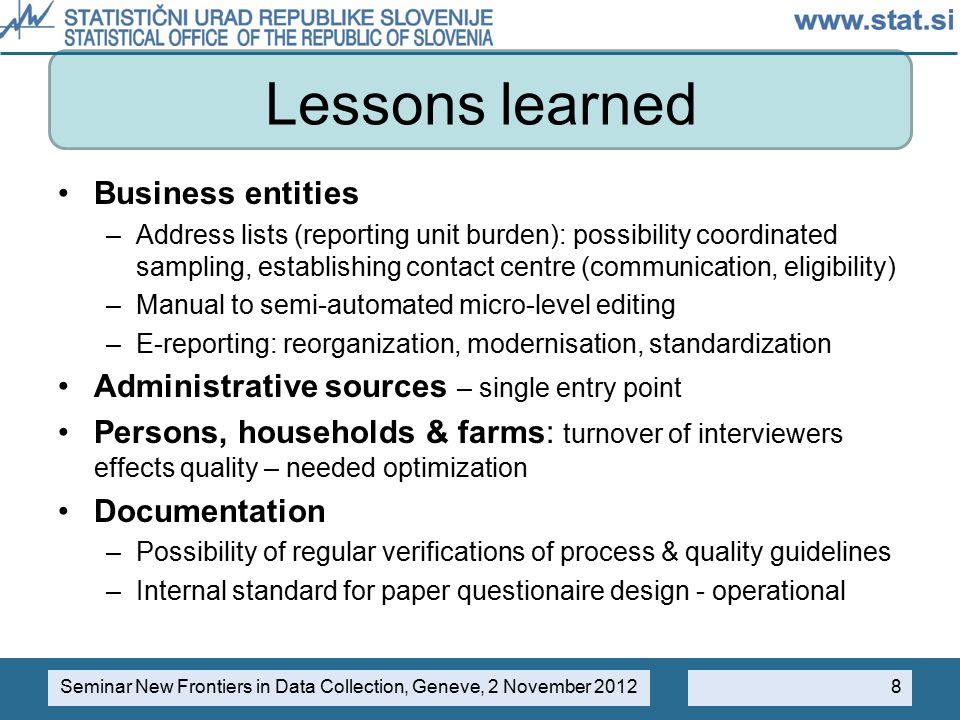 STATISTIČNI URAD REPUBLIKE SLOVENIJE
STATISTICAL OFFICE OF THE REPUBLIC OF SLOVENIA

www.stat.si

Lessons learned

• Business entities
– Address lists (reporting unit burden): possibility coordinated sampling, establishing contact centre (communication, eligibility)
– Manual to semi-automated micro-level editing
– E-reporting: reorganization, modernisation, standardization

• Administrative sources – single entry point

• Persons, households & farms: turnover of interviewers effects quality – needed optimization

• Documentation
– Possibility of regular verifications of process & quality guidelines
– Internal standard for paper questionaire design - operational

Seminar New Frontiers in Data Collection, Geneve, 2 November 2012

8